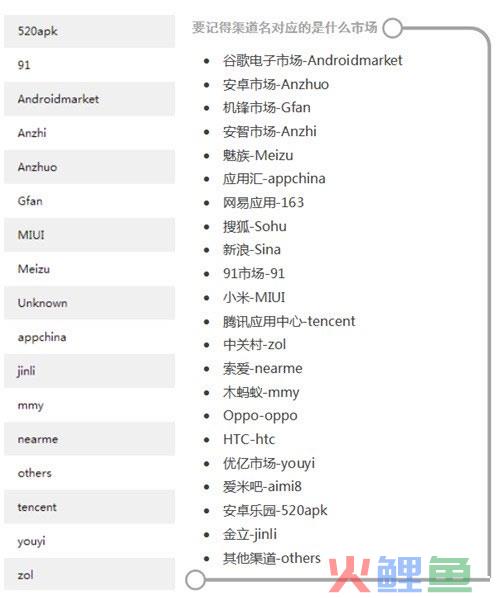 520apk

91

Androidmarket

Anzhi

Anzhuo

Gfan

MIUI

Meizu

Unknown

appchina

jinli

mmy

nearme

others

tencent

youyi

zol

要记得渠道名对应的是什么市场

- 谷歌电子市场-Androidmarket
- 安卓市场-Anzhuo
- 机锋市场-Gfan
- 安智市场-Anzhi
- 魅族-Meizu
- 应用汇-appchina
- 网易应用-163
- 搜狐-Sohu
- 新浪-Sina
- 91市场-91
- 小米-MIUI
- 腾讯应用中心-tencent
- 中关村-zol
- 索爱-nearme
- 木蚂蚁-mmy
- Oppo-oppo
- HTC-htc
- 优亿市场-youyi
- 爱米吧-aimi8
- 安卓乐园-520apk
- 金立-jinli
- 其他渠道-others

火鲤鱼